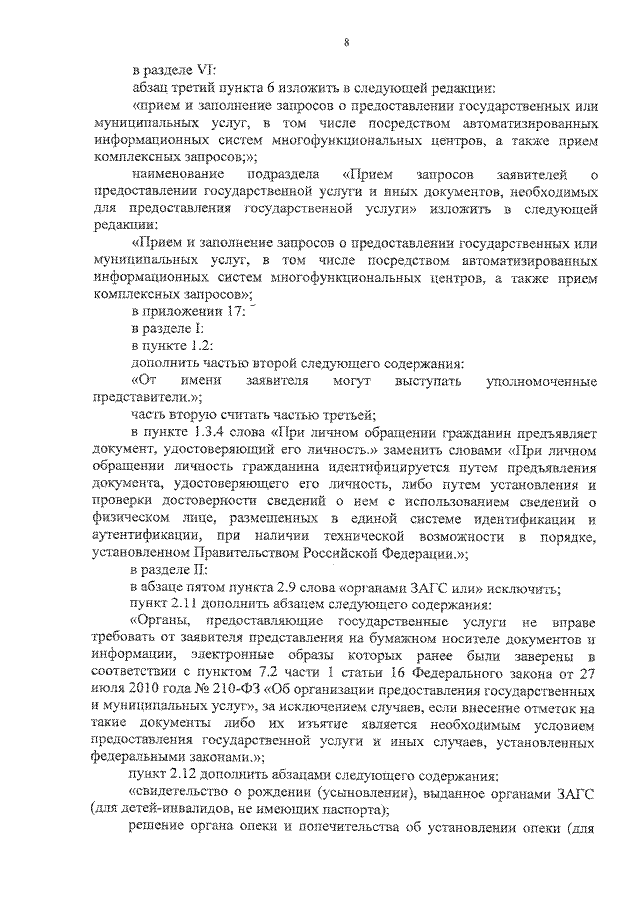 8

в разделе VI:

абзац третий пункта 6 изложить в следующей редакции:

«прием и заполнение запросов о предоставлении государственных или муниципальных услуг, в том числе посредством автоматизированных информационных систем многофункциональных центров, а также прием комплексных запросов;»;

наименование подраздела «Прием запросов заявителей о предоставлении государственной услуги и иных документов, необходимых для предоставления государственной услуги» изложить в следующей редакции:

«Прием и заполнение запросов о предоставлении государственных или муниципальных услуг, в том числе посредством автоматизированных информационных систем многофункциональных центров, а также прием комплексных запросов»;

в приложении 17:

в разделе I:

в пункте 1.2:

дополнить частью второй следующего содержания:

«От имени заявителя могут выступать уполномоченные представители.»;

часть вторую считать частью третьей;

в пункте 1.3.4 слова «При личном обращении гражданин предъявляет документ, удостоверяющий его личность.» заменить словами «При личном обращении личность гражданина идентифицируется путем предъявления документа, удостоверяющего его личность, либо путем установления и проверки достоверности сведений о нем с использованием сведений о физическом лице, размещенных в единой системе идентификации и аутентификации, при наличии технической возможности в порядке, установленном Правительством Российской Федерации.»;

в разделе II:

в абзаце пятом пункта 2.9 слова «органами ЗАГС или» исключить;

пункт 2.11 дополнить абзацем следующего содержания:

«Органы, предоставляющие государственные услуги не вправе требовать от заявителя представления на бумажном носителе документов и информации, электронные образы которых ранее были заверены в соответствии с пунктом 7.2 части 1 статьи 16 Федерального закона от 27 июля 2010 года № 210-ФЗ «Об организации предоставления государственных и муниципальных услуг», за исключением случаев, если внесение отметок на такие документы либо их изъятие является необходимым условием предоставления государственной услуги и иных случаев, установленных федеральными законами.»;

пункт 2.12 дополнить абзацами следующего содержания:

«свидетельство о рождении (усыновлении), выданное органами ЗАГС (для детей-инвалидов, не имеющих паспорта);

решение органа опеки и попечительства об установлении опеки (для